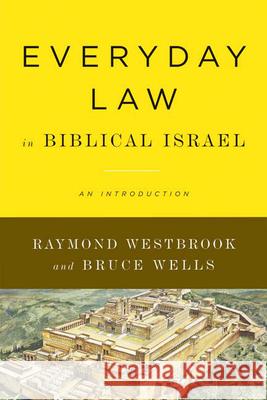 EVERYDAY LAW

in BIBLICAL ISRAEL

AN INTRODUCTION

RAYMOND WESTBROOK
and BRUCE WELLS

Kraina Książek